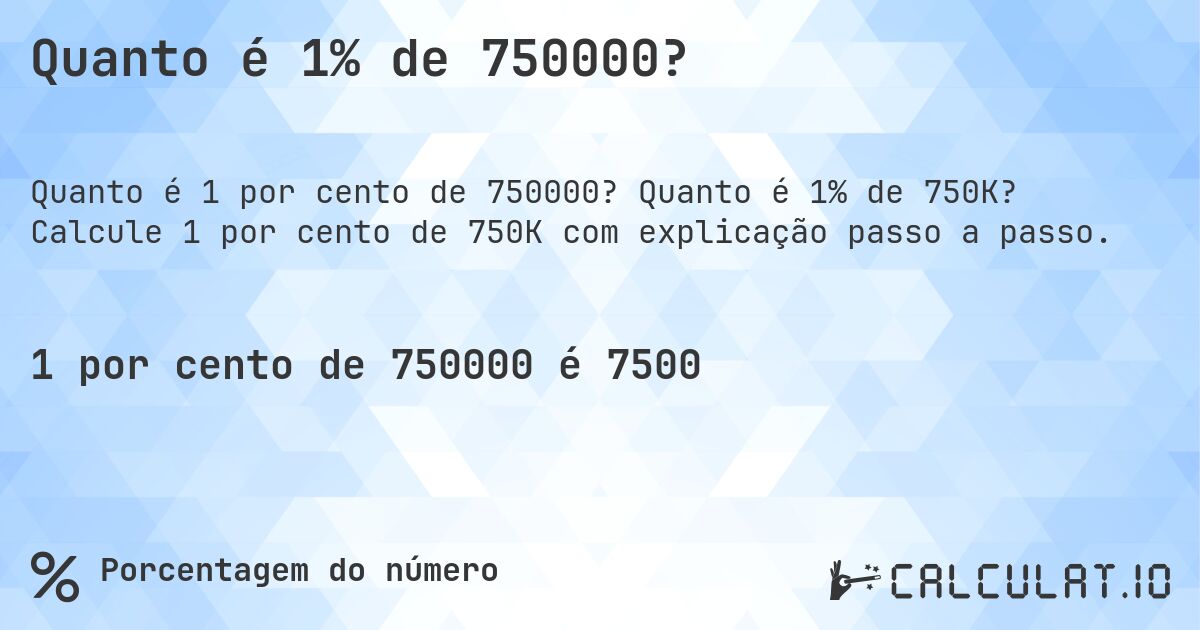 Quanto é 1% de 750000?

Quanto é 1 por cento de 750000? Quanto é 1% de 750K? Calcule 1 por cento de 750K com explicação passo a passo.

1 por cento de 750000 é 7500

% Porcentagem do número

CALCULAT.IO